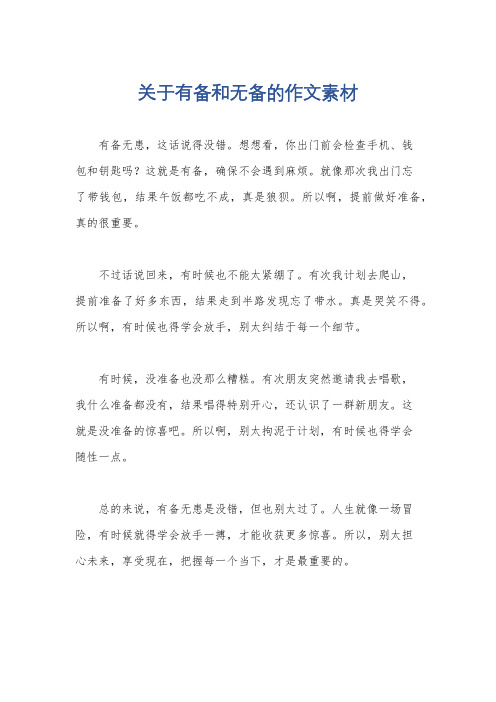 关于有备和无备的作文素材

有备无患，这话说得没错。想想看，你出门前会检查手机、钱包和钥匙吗？这就是有备，确保不会遇到麻烦。就像那次我出门忘了带钱包，结果午饭都吃不成，真是狼狈。所以啊，提前做好准备，真的很重要。

不过话说回来，有时候也不能太紧绷了。有次我计划去爬山，提前准备了好多东西，结果走到半路发现忘了带水。真是哭笑不得。所以啊，有时候也得学会放手，别太纠结于每一个细节。

有时候，没准备也没那么糟糕。有次朋友突然邀请我去唱歌，我什么准备都没有，结果唱得特别开心，还认识了一群新朋友。这就是没准备的惊喜吧。所以啊，别太拘泥于计划，有时候也得学会随性一点。

总的来说，有备无患是没错，但也别太过了。人生就像一场冒险，有时候就得学会放手一搏，才能收获更多惊喜。所以，别太担心未来，享受现在，把握每一个当下，才是最重要的。